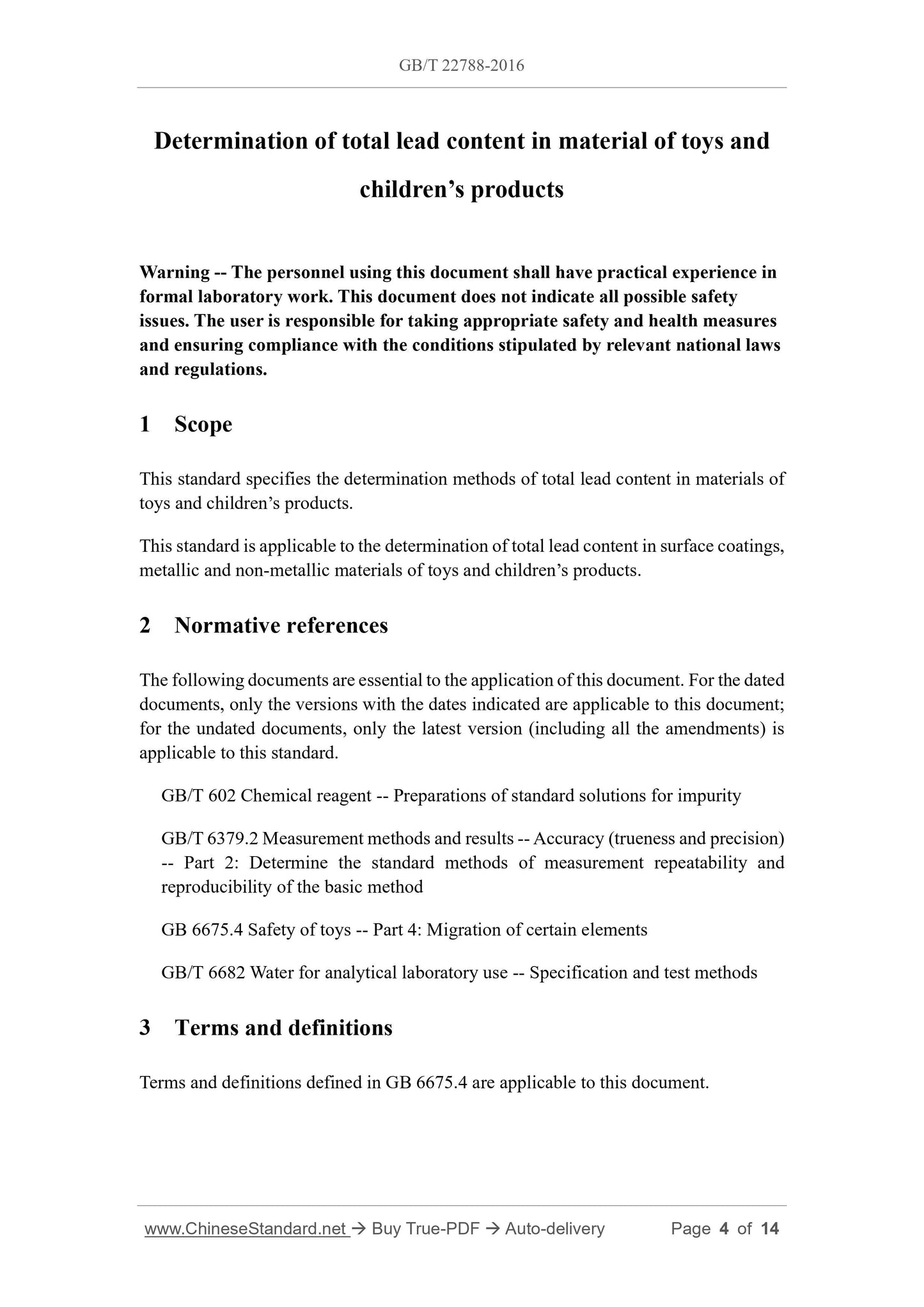 GB/T 22788-2016

Determination of total lead content in material of toys and children’s products

Warning -- The personnel using this document shall have practical experience in formal laboratory work. This document does not indicate all possible safety issues. The user is responsible for taking appropriate safety and health measures and ensuring compliance with the conditions stipulated by relevant national laws and regulations.

1 Scope

This standard specifies the determination methods of total lead content in materials of toys and children’s products.

This standard is applicable to the determination of total lead content in surface coatings, metallic and non-metallic materials of toys and children’s products.

2 Normative references

The following documents are essential to the application of this document. For the dated documents, only the versions with the dates indicated are applicable to this document; for the undated documents, only the latest version (including all the amendments) is applicable to this standard.

GB/T 602 Chemical reagent -- Preparations of standard solutions for impurity

GB/T 6379.2 Measurement methods and results -- Accuracy (trueness and precision) -- Part 2: Determine the standard methods of measurement repeatability and reproducibility of the basic method

GB 6675.4 Safety of toys -- Part 4: Migration of certain elements

GB/T 6682 Water for analytical laboratory use -- Specification and test methods

3 Terms and definitions

Terms and definitions defined in GB 6675.4 are applicable to this document.

www.ChineseStandard.net → Buy True-PDF → Auto-delivery Page 4 of 14